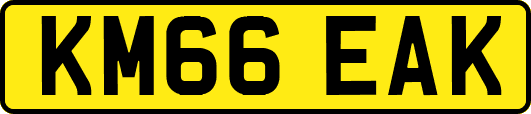 KM66 EAK